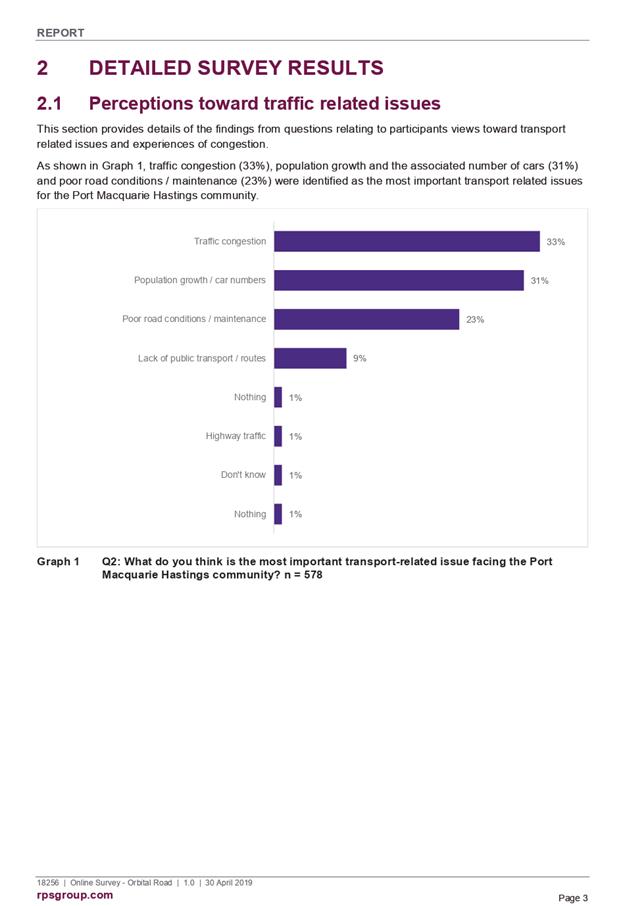 REPORT

2 DETAILED SURVEY RESULTS

2.1 Perceptions toward traffic related issues

This section provides details of the findings from questions relating to participants views toward transport related issues and experiences of congestion.

As shown in Graph 1, traffic congestion (33%), population growth and the associated number of cars (31%) and poor road conditions / maintenance (23%) were identified as the most important transport related issues for the Port Macquarie Hastings community.

Traffic congestion 33%
Population growth / car numbers 31%
Poor road conditions / maintenance 23%
Lack of public transport / routes 9%
Nothing 1%
Highway traffic 1%
Don't know 1%
Nothing 1%

Graph 1 Q2: What do you think is the most important transport-related issue facing the Port Macquarie Hastings community? n = 578

18256 | Online Survey - Orbital Road | 1.0 | 30 April 2019
rpsgroup.com
Page 3